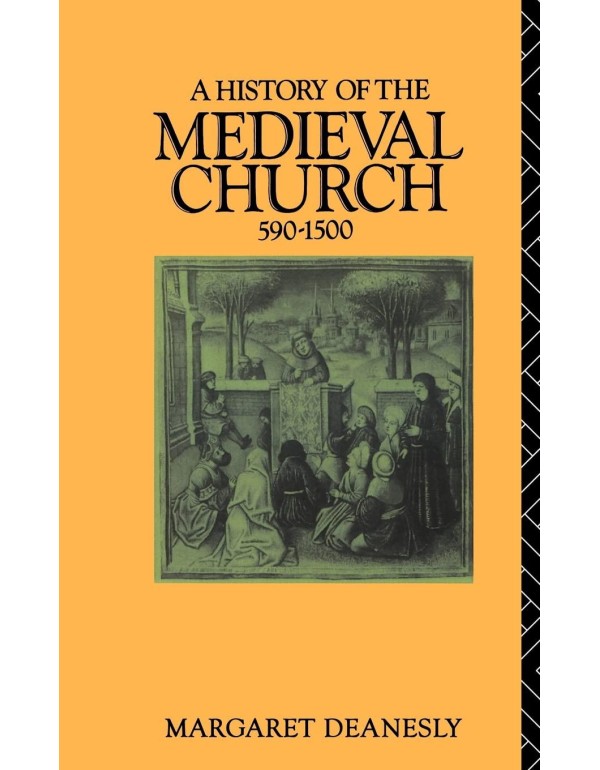 A HISTORY OF THE
MEDIEVAL
CHURCH
590-1500

MARGARET DEANESLY